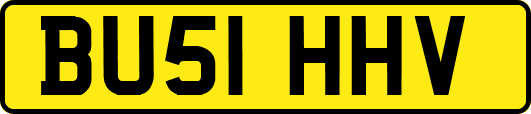 BU51 HHV